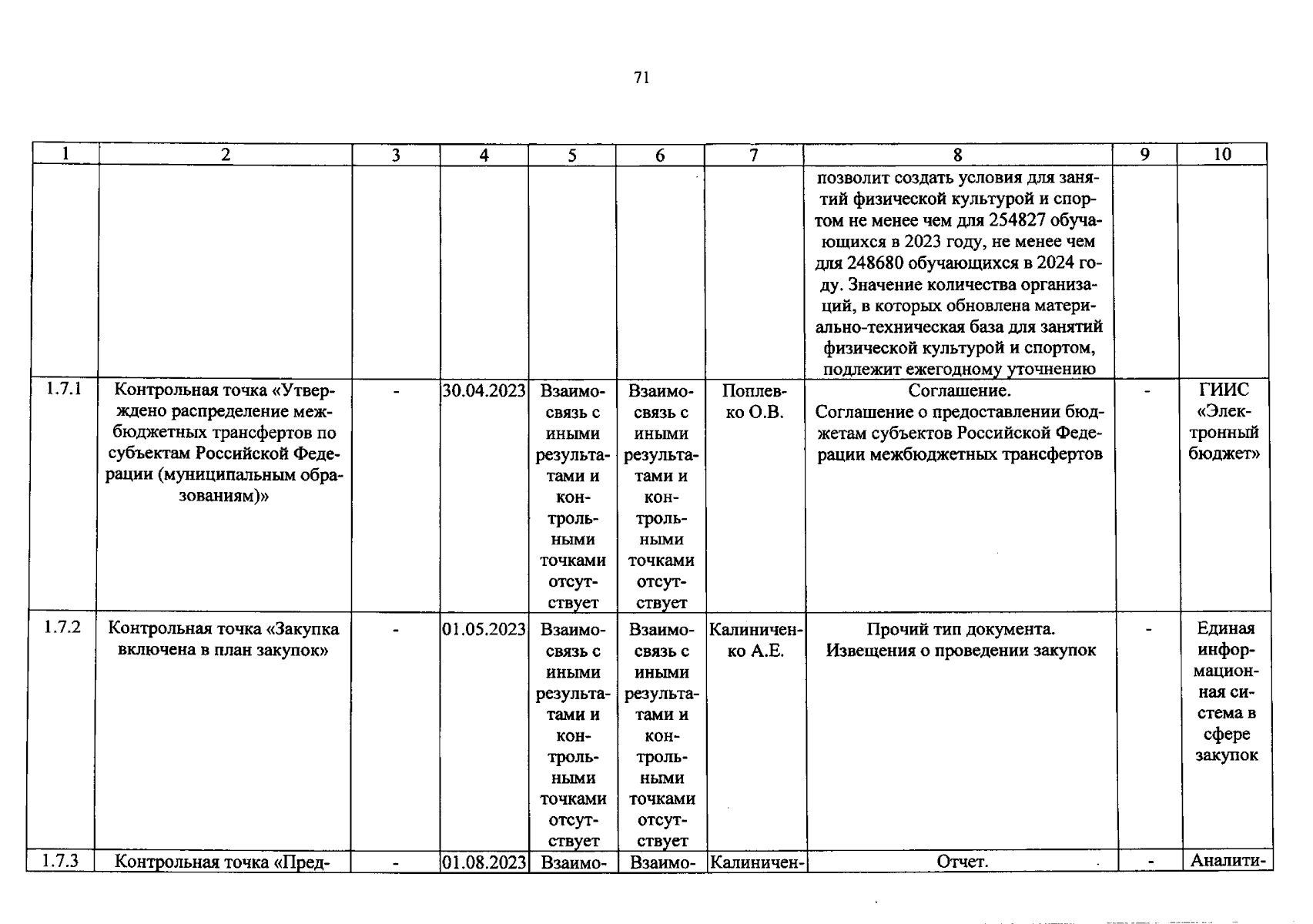 71

| 1 | 2 | 3 | 4 | 5 | 6 | 7 | 8 | 9 | 10 |
|---|---|---|---|---|---|---|---|---|---|
|  |  |  |  |  |  |  | позволит создать условия для занятий физической культурой и спортом не менее чем для 254827 обучающихся в 2023 году, не менее чем для 248680 обучающихся в 2024 году. Значение количества организаций, в которых обновлена материально-техническая база для занятий физической культурой и спортом, подлежит ежегодному уточнению |  |  |
| 1.7.1 | Контрольная точка «Утверждено распределение межбюджетных трансфертов по субъектам Российской Федерации (муниципальным образованиям)» | - | 30.04.2023 | Взаимосвязь с иными результатами и контрольными точками отсутствует | Взаимосвязь с иными результатами и контрольными точками отсутствует | Поплевко О.В. | Соглашение. Соглашение о предоставлении бюджетам субъектов Российской Федерации межбюджетных трансфертов | - | ГИИС «Электронный бюджет» |
| 1.7.2 | Контрольная точка «Закупка включена в план закупок» | - | 01.05.2023 | Взаимосвязь с иными результатами и контрольными точками отсутствует | Взаимосвязь с иными результатами и контрольными точками отсутствует | Калиниченко А.Е. | Прочий тип документа. Извещения о проведении закупок | - | Единая информационная система в сфере закупок |
| 1.7.3 | Контрольная точка «Пред- | - | 01.08.2023 | Взаимо- | Взаимо- | Калиничен- | Отчет. | - | Аналити- |